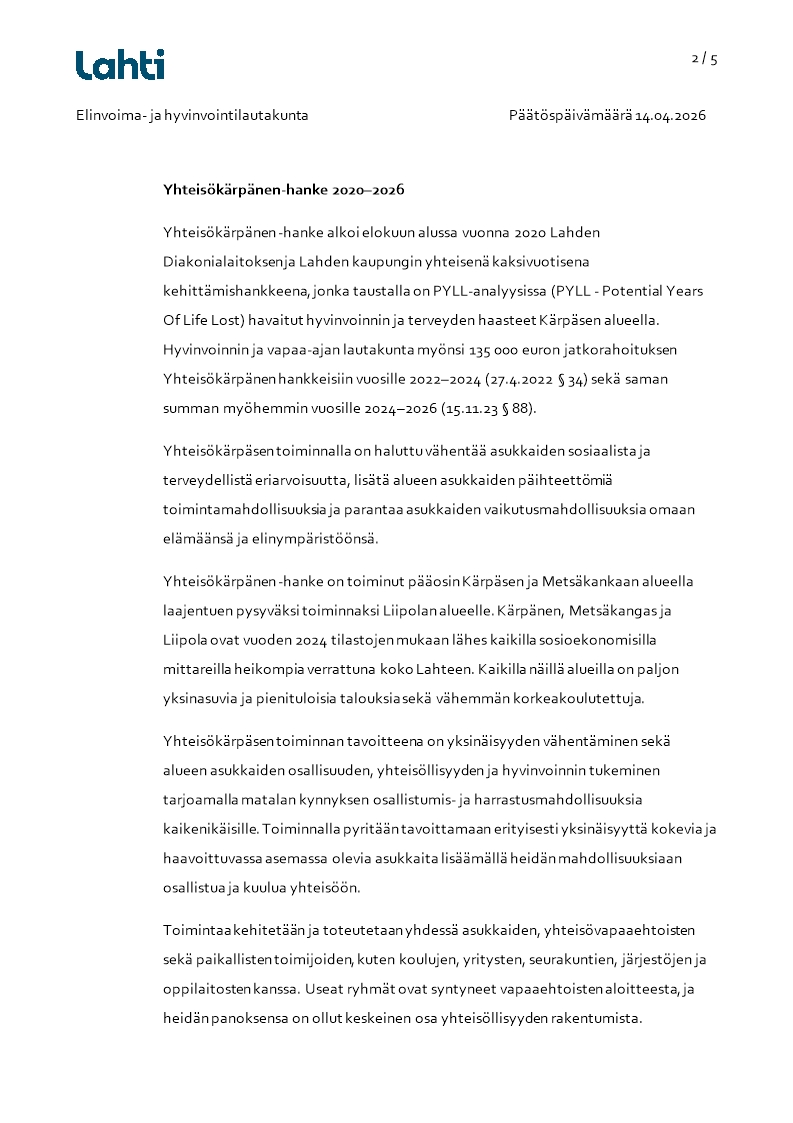 Lahti

2 / 5

Elinvoima- ja hyvinvointilautakunta

Päätöspäivämäärä 14.04.2026

Yhteisökärpänen-hanke 2020–2026

Yhteisökärpänen -hanke alkoi elokuun alussa vuonna 2020 Lahden Diakonialaitoksen ja Lahden kaupungin yhteisenä kaksivuotisena kehittämishankkeena, jonka taustalla on PYLL-analyysissa (PYLL - Potential Years Of Life Lost) havaitut hyvinvoinnin ja terveyden haasteet Kärpäsen alueella. Hyvinvoinnin ja vapaa-ajan lautakunta myönsi 135 000 euron jatkorahoituksen Yhteisökärpänen hankkeisiin vuosille 2022–2024 (27.4.2022 § 34) sekä saman summan myöhemmin vuosille 2024–2026 (15.11.23 § 88).

Yhteisökärpäsen toiminnalla on haluttu vähentää asukkaiden sosiaalista ja terveydellistä eriarvoisuutta, lisätä alueen asukkaiden päihteettömiä toimintamahdollisuuksia ja parantaa asukkaiden vaikutusmahdollisuuksia omaan elämäänsä ja elinympäristöönsä.

Yhteisökärpänen -hanke on toiminut pääosin Kärpäsen ja Metsäkankaan alueella laajentuen pysyväksi toiminnaksi Liipolan alueelle. Kärpänen, Metsäkangas ja Liipola ovat vuoden 2024 tilastojen mukaan lähes kaikilla sosioekonomisilla mittareilla heikompia verrattuna koko Lahteen. Kaikilla näillä alueilla on paljon yksinasuvia ja pienituloisia talouksia sekä vähemmän korkeakoulutettuja.

Yhteisökärpäsen toiminnan tavoitteena on yksinäisyyden vähentäminen sekä alueen asukkaiden osallisuuden, yhteisöllisyyden ja hyvinvoinnin tukeminen tarjoamalla matalan kynnyksen osallistumis- ja harrastusmahdollisuuksia kaikenikäisille. Toiminnalla pyritään tavoittamaan erityisesti yksinäisyyttä kokevia ja haavoittuvassa asemassa olevia asukkaita lisäämällä heidän mahdollisuuksiaan osallistua ja kuulua yhteisöön.

Toimintaa kehitetään ja toteutetaan yhdessä asukkaiden, yhteisövapaaehtoisten sekä paikallisten toimijoiden, kuten koulujen, yritysten, seurakuntien, järjestöjen ja oppilaitosten kanssa. Useat ryhmät ovat syntyneet vapaaehtoisten aloitteesta, ja heidän panoksensa on ollut keskeinen osa yhteisöllisyyden rakentumista.